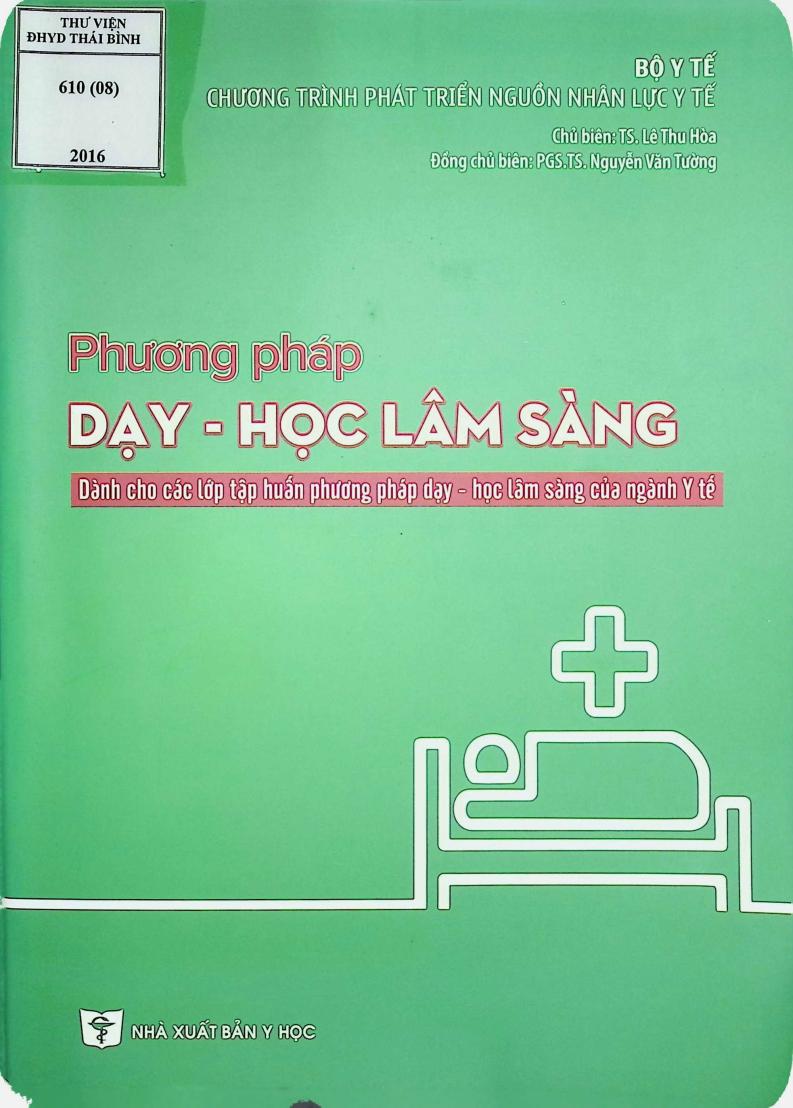 THƯ VIỆN
ĐHYD THÁI BÌNH

610 (08)

2016

BỘ Y TẾ
CHƯƠNG TRÌNH PHÁT TRIỂN NGUỒN NHÂN LỰC Y TẾ

Chủ biên: TS. Lê Thu Hòa
Đồng chủ biên: PGS.TS. Nguyễn Văn Tường

Phương pháp
DẠY - HỌC LÂM SÀNG

Dành cho các lớp tập huấn phương pháp dạy - học lâm sàng của ngành Y tế

NHÀ XUẤT BẢN Y HỌC